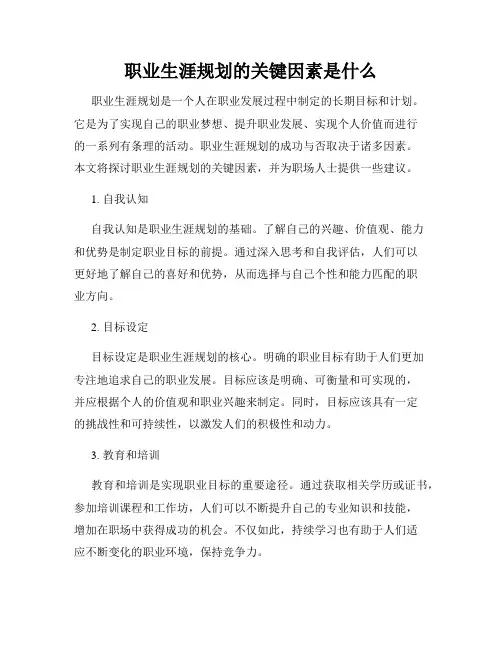 职业生涯规划的关键因素是什么

职业生涯规划是一个人在职业发展过程中制定的长期目标和计划。它是为了实现自己的职业梦想、提升职业发展、实现个人价值而进行的一系列有条理的活动。职业生涯规划的成功与否取决于诸多因素。本文将探讨职业生涯规划的关键因素，并为职场人士提供一些建议。

1. 自我认知

自我认知是职业生涯规划的基础。了解自己的兴趣、价值观、能力和优势是制定职业目标的前提。通过深入思考和自我评估，人们可以更好地了解自己的喜好和优势，从而选择与自己个性和能力匹配的职业方向。

2. 目标设定

目标设定是职业生涯规划的核心。明确的职业目标有助于人们更加专注地追求自己的职业发展。目标应该是明确、可衡量和可实现的，并应根据个人的价值观和职业兴趣来制定。同时，目标应该具有一定的挑战性和可持续性，以激发人们的积极性和动力。

3. 教育和培训

教育和培训是实现职业目标的重要途径。通过获取相关学历或证书，参加培训课程和工作坊，人们可以不断提升自己的专业知识和技能，增加在职场中获得成功的机会。不仅如此，持续学习也有助于人们适应不断变化的职业环境，保持竞争力。